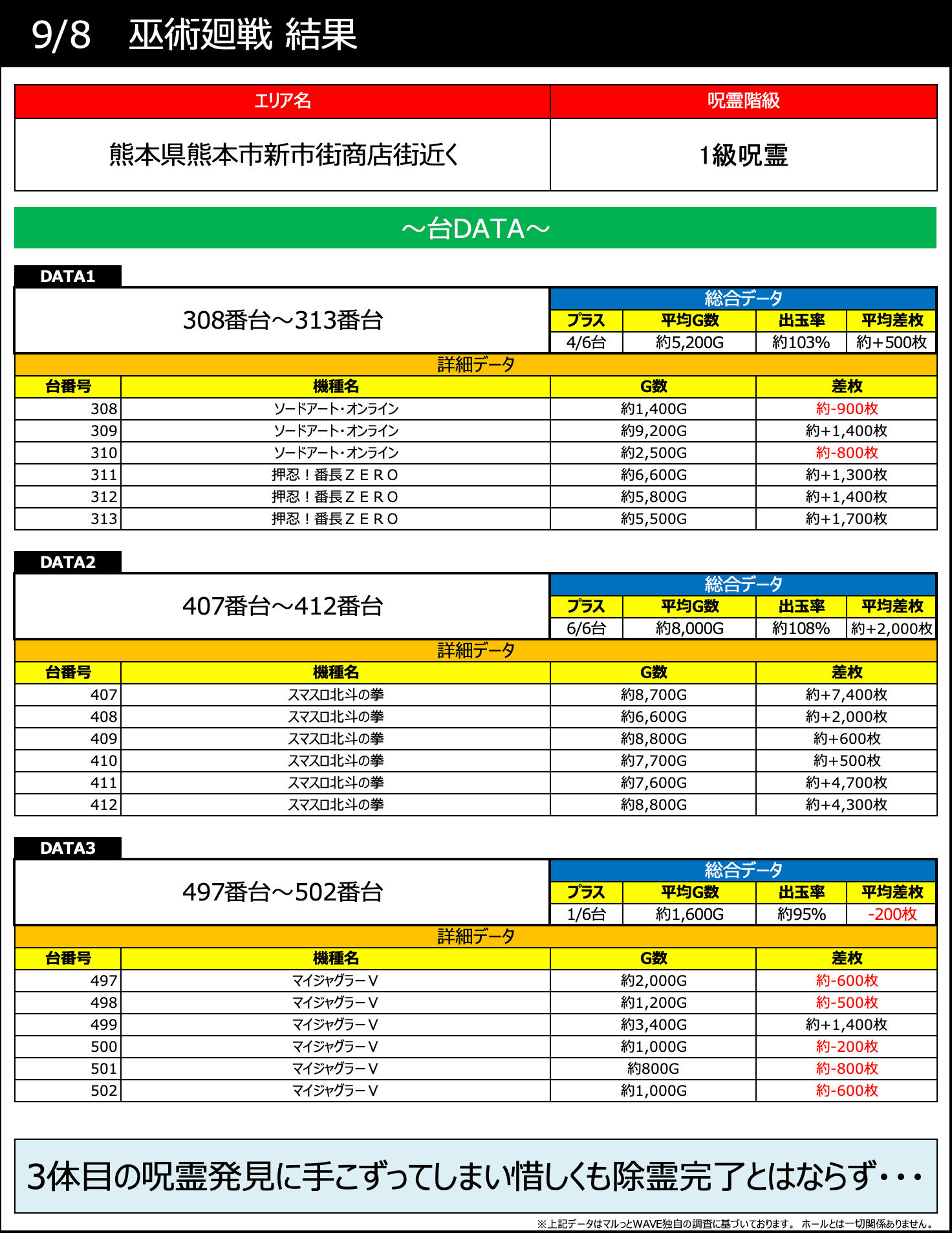 9/8　巫術廻戦 結果

| エリア名 | 呪霊階級 |
|---|---|
| 熊本県熊本市新市街商店街近く | 1級呪霊 |

～台DATA～

DATA1

308番台～313番台

総合データ

| プラス | 平均G数 | 出玉率 | 平均差枚 |
|---|---|---|---|
| 4/6台 | 約5,200G | 約103% | 約+500枚 |

詳細データ

| 台番号 | 機種名 | G数 | 差枚 |
|---|---|---|---|
| 308 | ソードアート・オンライン | 約1,400G | 約-900枚 |
| 309 | ソードアート・オンライン | 約9,200G | 約+1,400枚 |
| 310 | ソードアート・オンライン | 約2,500G | 約-800枚 |
| 311 | 押忍！番長ＺＥＲＯ | 約6,600G | 約+1,300枚 |
| 312 | 押忍！番長ＺＥＲＯ | 約5,800G | 約+1,400枚 |
| 313 | 押忍！番長ＺＥＲＯ | 約5,500G | 約+1,700枚 |

DATA2

407番台～412番台

総合データ

| プラス | 平均G数 | 出玉率 | 平均差枚 |
|---|---|---|---|
| 6/6台 | 約8,000G | 約108% | 約+2,000枚 |

詳細データ

| 台番号 | 機種名 | G数 | 差枚 |
|---|---|---|---|
| 407 | スマスロ北斗の拳 | 約8,700G | 約+7,400枚 |
| 408 | スマスロ北斗の拳 | 約6,600G | 約+2,000枚 |
| 409 | スマスロ北斗の拳 | 約8,800G | 約+600枚 |
| 410 | スマスロ北斗の拳 | 約7,700G | 約+500枚 |
| 411 | スマスロ北斗の拳 | 約7,600G | 約+4,700枚 |
| 412 | スマスロ北斗の拳 | 約8,800G | 約+4,300枚 |

DATA3

497番台～502番台

総合データ

| プラス | 平均G数 | 出玉率 | 平均差枚 |
|---|---|---|---|
| 1/6台 | 約1,600G | 約95% | -200枚 |

詳細データ

| 台番号 | 機種名 | G数 | 差枚 |
|---|---|---|---|
| 497 | マイジャグラーV | 約2,000G | 約-600枚 |
| 498 | マイジャグラーV | 約1,200G | 約-500枚 |
| 499 | マイジャグラーV | 約3,400G | 約+1,400枚 |
| 500 | マイジャグラーV | 約1,000G | 約-200枚 |
| 501 | マイジャグラーV | 約800G | 約-800枚 |
| 502 | マイジャグラーV | 約1,000G | 約-600枚 |

3体目の呪霊発見に手こずってしまい惜しくも除霊完了とはならず・・・

※上記データはマルっとWAVE独自の調査に基づいております。 ホールとは一切関係ありません。